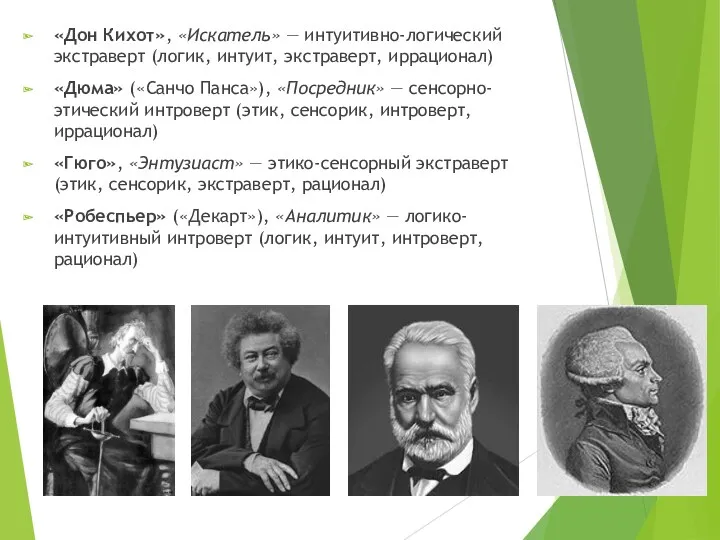 «Дон Кихот», «Искатель» — интуитивно-логический экстраверт (логик, интуит, экстраверт, иррационал)

«Дюма» («Санчо Панса»), «Посредник» — сенсорно-этический интроверт (этик, сенсорик, интроверт, иррационал)

«Гюго», «Энтузиаст» — этико-сенсорный экстраверт (этик, сенсорик, экстраверт, рационал)

«Робеспьер» («Декарт»), «Аналитик» — логико-интуитивный интроверт (логик, интуит, интроверт, рационал)